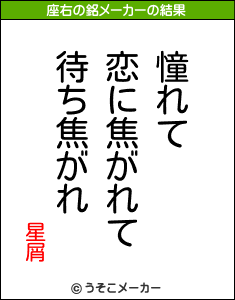 座右の銘メーカーの結果

憧れて
恋に焦がれて
待ち焦がれ

星屑

© うそこメーカー